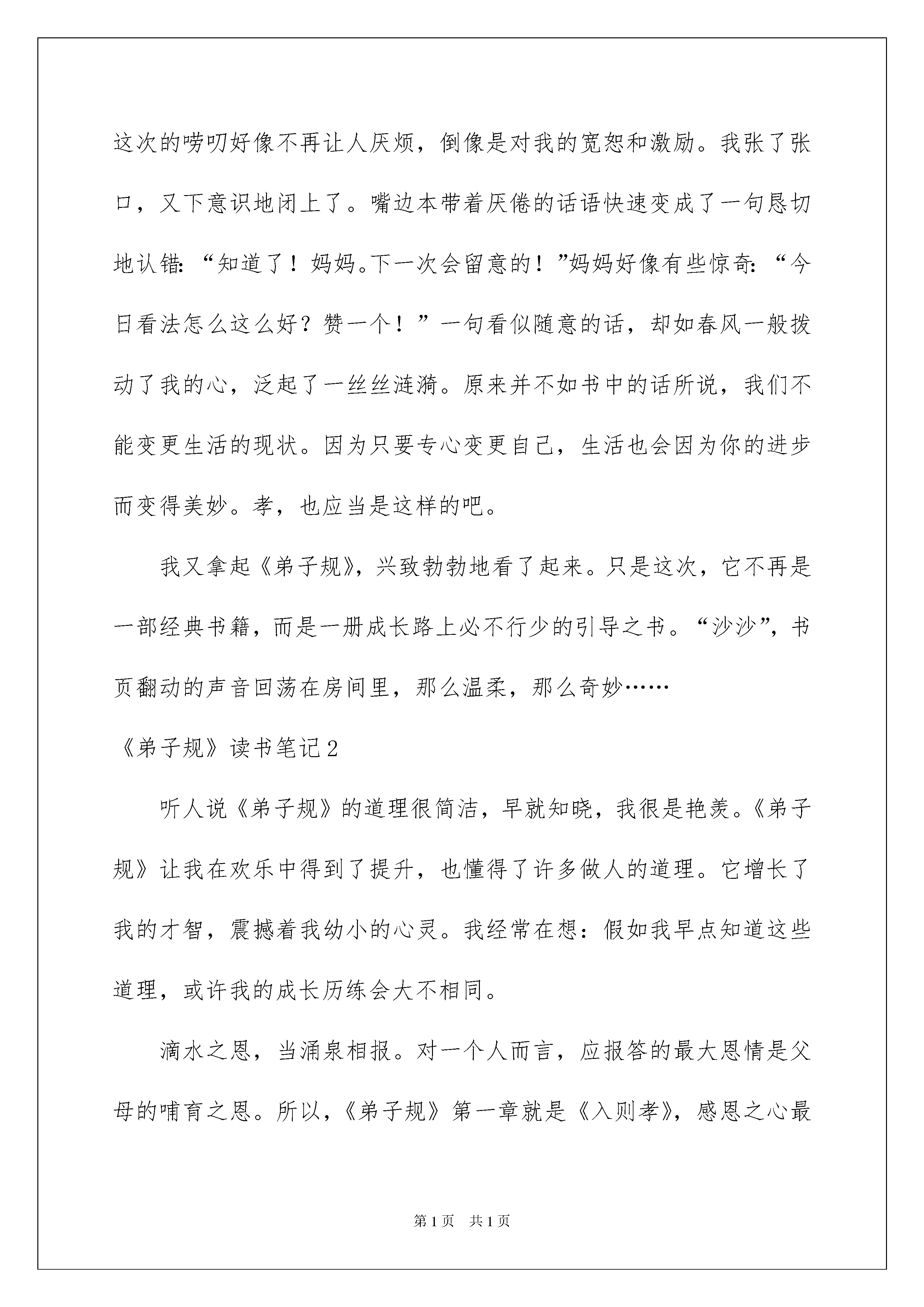 这次的唠叨好像不再让人厌烦，倒像是对我的宽恕和激励。我张了张口，又下意识地闭上了。嘴边本带着厌倦的话语快速变成了一句恳切地认错:“知道了！妈妈。下一次会留意的！”妈妈好像有些惊奇:“今日看法怎么这么好？赞一个！”一句看似随意的话，却如春风一般拨动了我的心，泛起了一丝丝涟漪。原来并不如书中的话所说，我们不能变更生活的现状。因为只要专心变更自己，生活也会因为你的进步而变得美妙。孝，也应当是这样的吧。

我又拿起《弟子规》，兴致勃勃地看了起来。只是这次，它不再是一部经典书籍，而是一册成长路上必不行少的引导之书。“沙沙”，书页翻动的声音回荡在房间里，那么温柔，那么奇妙……

《弟子规》读书笔记2

听人说《弟子规》的道理很简洁，早就知晓，我很是艳羡。《弟子规》让我在欢乐中得到了提升，也懂得了许多做人的道理。它增长了我的才智，震撼着我幼小的心灵。我经常在想：假如我早点知道这些道理，或许我的成长历练会大不相同。

滴水之恩，当涌泉相报。对一个人而言，应报答的最大恩情是父母的哺育之恩。所以，《弟子规》第一章就是《入则孝》，感恩之心最

第1页 共1页